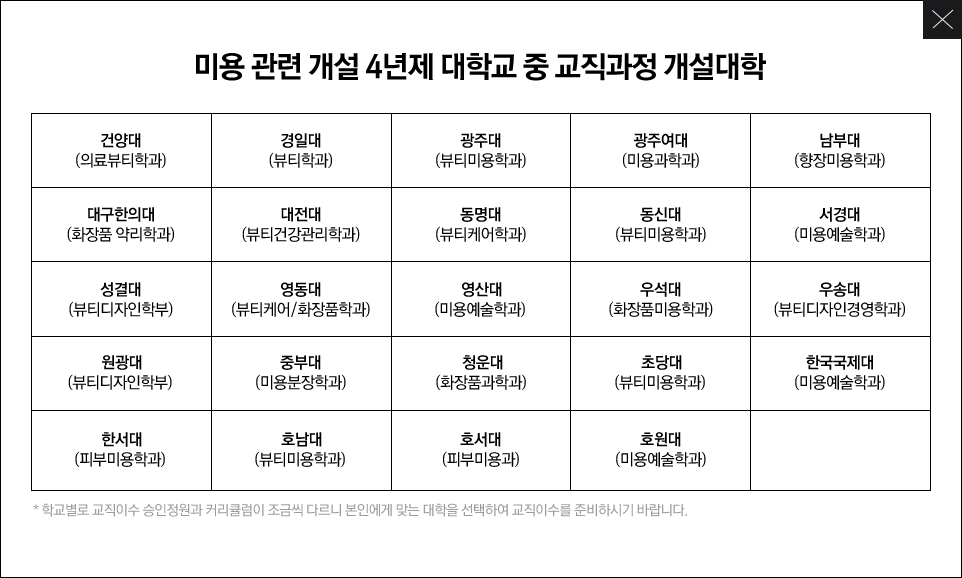 미용 관련 개설 4년제 대학교 중 교직과정 개설대학

| 건양대 (의료뷰티학과) | 경일대 (뷰티학과) | 광주대 (뷰티미용학과) | 광주여대 (미용과학과) | 남부대 (향장미용학과) |
|---|---|---|---|---|
| 대구한의대 (화장품 약리학과) | 대전대 (뷰티건강관리학과) | 동명대 (뷰티케어학과) | 동신대 (뷰티미용학과) | 서경대 (미용예술학과) |
| 성결대 (뷰티디자인학부) | 영동대 (뷰티케어/화장품학과) | 영산대 (미용예술학과) | 우석대 (화장품미용학과) | 우송대 (뷰티디자인경영학과) |
| 원광대 (뷰티디자인학부) | 중부대 (미용분장학과) | 청운대 (화장품과학과) | 초당대 (뷰티미용학과) | 한국국제대 (미용예술학과) |
| 한서대 (피부미용학과) | 호남대 (뷰티미용학과) | 호서대 (피부미용과) | 호원대 (미용예술학과) | |

* 학교별로 교직이수 승인정원과 커리큘럼이 조금씩 다르니 본인에게 맞는 대학을 선택하여 교직이수를 준비하시기 바랍니다.